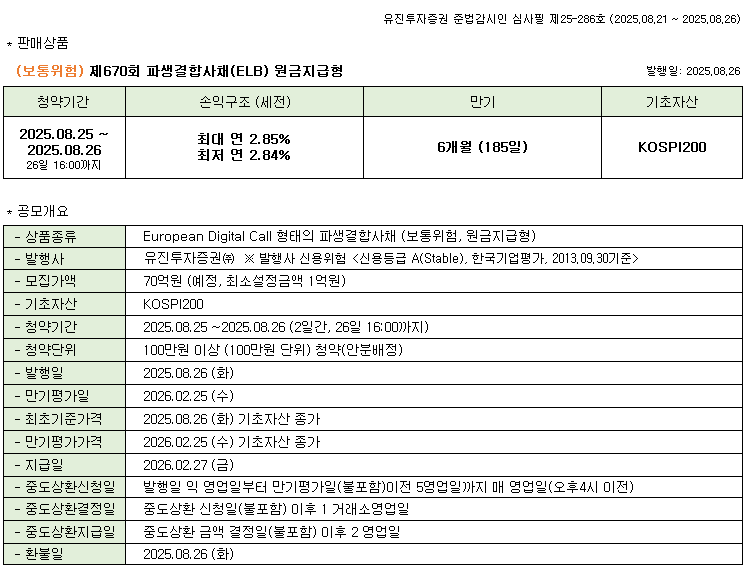 유진투자증권 준법감시인 심사필 제25-286호 (2025.08.21 ~ 2025.08.26)

* 판매상품

(보통위험) 제670회 파생결합사채(ELB) 원금지급형

발행일: 2025.08.26

| 청약기간 | 손익구조 (세전) | 만기 | 기초자산 |
|---|---|---|---|
| 2025.08.25 ~ 2025.08.26 26일 16:00까지 | 최대 연 2.85% 최저 연 2.84% | 6개월 (185일) | KOSPI200 |

* 공모개요

| - 상품종류 | European Digital Call 형태의 파생결합사채 (보통위험, 원금지급형) |
|---|---|
| - 발행사 | 유진투자증권㈜ ※ 발행사 신용위험 <신용등급 A(Stable), 한국기업평가, 2013.09.30기준> |
| - 모집가액 | 70억원 (예정, 최소설정금액 1억원) |
| - 기초자산 | KOSPI200 |
| - 청약기간 | 2025.08.25 ~2025.08.26 (2일간, 26일 16:00까지) |
| - 청약단위 | 100만원 이상 (100만원 단위) 청약(안분배정) |
| - 발행일 | 2025.08.26 (화) |
| - 만기평가일 | 2026.02.25 (수) |
| - 최초기준가격 | 2025.08.26 (화) 기초자산 종가 |
| - 만기평가가격 | 2026.02.25 (수) 기초자산 종가 |
| - 지급일 | 2026.02.27 (금) |
| - 중도상환신청일 | 발행일 익 영업일부터 만기평가일(불포함)이전 5영업일까지 매 영업일(오후4시 이전) |
| - 중도상환결정일 | 중도상환 신청일(불포함) 이후 1 거래소영업일 |
| - 중도상환지급일 | 중도상환 금액 결정일(불포함) 이후 2 영업일 |
| - 환불일 | 2025.08.26 (화) |